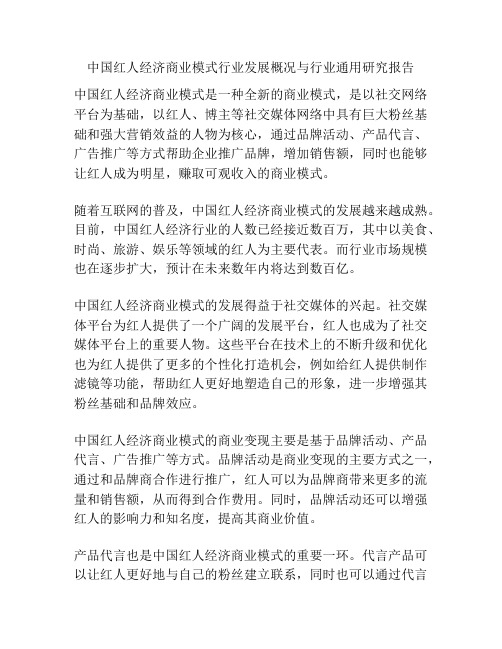 中国红人经济商业模式行业发展概况与行业通用研究报告

中国红人经济商业模式是一种全新的商业模式，是以社交网络平台为基础，以红人、博主等社交媒体网络中具有巨大粉丝基础和强大营销效益的人物为核心，通过品牌活动、产品代言、广告推广等方式帮助企业推广品牌，增加销售额，同时也能够让红人成为明星，赚取可观收入的商业模式。

随着互联网的普及，中国红人经济商业模式的发展越来越成熟。目前，中国红人经济行业的人数已经接近数百万，其中以美食、时尚、旅游、娱乐等领域的红人为主要代表。而行业市场规模也在逐步扩大，预计在未来数年内将达到数百亿。

中国红人经济商业模式的发展得益于社交媒体的兴起。社交媒体平台为红人提供了一个广阔的发展平台，红人也成为了社交媒体平台上的重要人物。这些平台在技术上的不断升级和优化也为红人提供了更多的个性化打造机会，例如给红人提供制作滤镜等功能，帮助红人更好地塑造自己的形象，进一步增强其粉丝基础和品牌效应。

中国红人经济商业模式的商业变现主要是基于品牌活动、产品代言、广告推广等方式。品牌活动是商业变现的主要方式之一，通过和品牌商合作进行推广，红人可以为品牌商带来更多的流量和销售额，从而得到合作费用。同时，品牌活动还可以增强红人的影响力和知名度，提高其商业价值。

产品代言也是中国红人经济商业模式的重要一环。代言产品可以让红人更好地与自己的粉丝建立联系，同时也可以通过代言